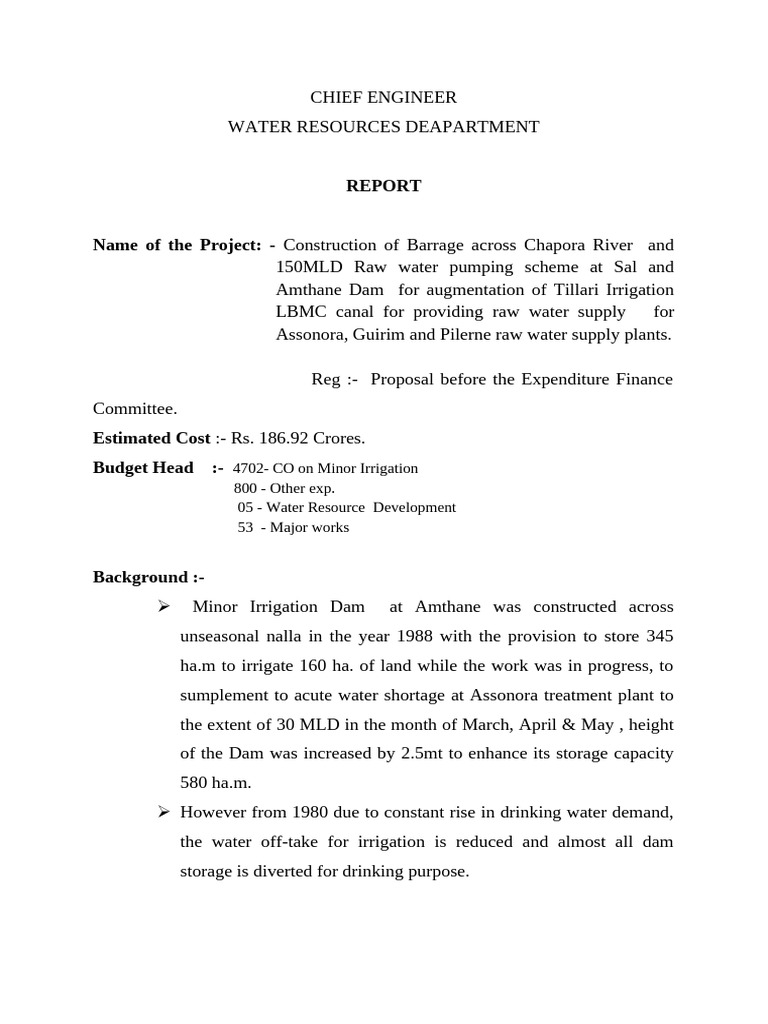 CHIEF ENGINEER
WATER RESOURCES DEAPARTMENT

REPORT

Name of the Project: - Construction of Barrage across Chapora River and 150MLD Raw water pumping scheme at Sal and Amthane Dam for augmentation of Tillari Irrigation LBMC canal for providing raw water supply for Assonora, Guirim and Pilerne raw water supply plants.

Reg :- Proposal before the Expenditure Finance Committee.

Estimated Cost :- Rs. 186.92 Crores.

Budget Head :- 4702- CO on Minor Irrigation
800 - Other exp.
05 - Water Resource Development
53 - Major works

Background :-

➢ Minor Irrigation Dam at Amthane was constructed across unseasonal nalla in the year 1988 with the provision to store 345 ha.m to irrigate 160 ha. of land while the work was in progress, to sumplement to acute water shortage at Assonora treatment plant to the extent of 30 MLD in the month of March, April & May , height of the Dam was increased by 2.5mt to enhance its storage capacity 580 ha.m.

➢ However from 1980 due to constant rise in drinking water demand, the water off-take for irrigation is reduced and almost all dam storage is diverted for drinking purpose.